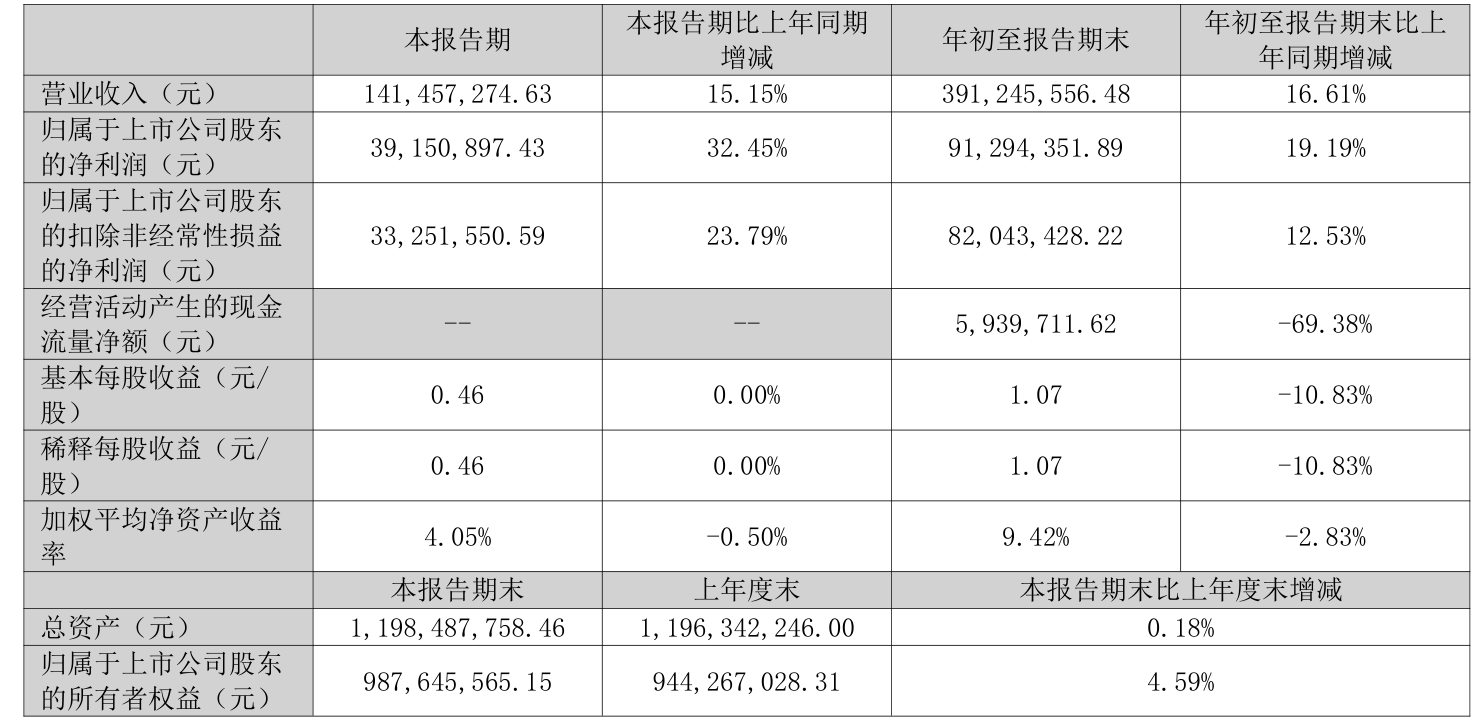 |  | 本报告期 | 本报告期比上年同期增减 | 年初至报告期末 | 年初至报告期末比上年同期增减 |
|---|---|---|---|---|
| 营业收入（元） | 141,457,274.63 | 15.15% | 391,245,556.48 | 16.61% |
| 归属于上市公司股东的净利润（元） | 39,150,897.43 | 32.45% | 91,294,351.89 | 19.19% |
| 归属于上市公司股东的扣除非经常性损益的净利润（元） | 33,251,550.59 | 23.79% | 82,043,428.22 | 12.53% |
| 经营活动产生的现金流量净额（元） | -- | -- | 5,939,711.62 | -69.38% |
| 基本每股收益（元/股） | 0.46 | 0.00% | 1.07 | -10.83% |
| 稀释每股收益（元/股） | 0.46 | 0.00% | 1.07 | -10.83% |
| 加权平均净资产收益率 | 4.05% | -0.50% | 9.42% | -2.83% |
|  | 本报告期末 | 上年度末 | 本报告期末比上年度末增减 | |
| 总资产（元） | 1,198,487,758.46 | 1,196,342,246.00 | 0.18% | |
| 归属于上市公司股东的所有者权益（元） | 987,645,565.15 | 944,267,028.31 | 4.59% | |